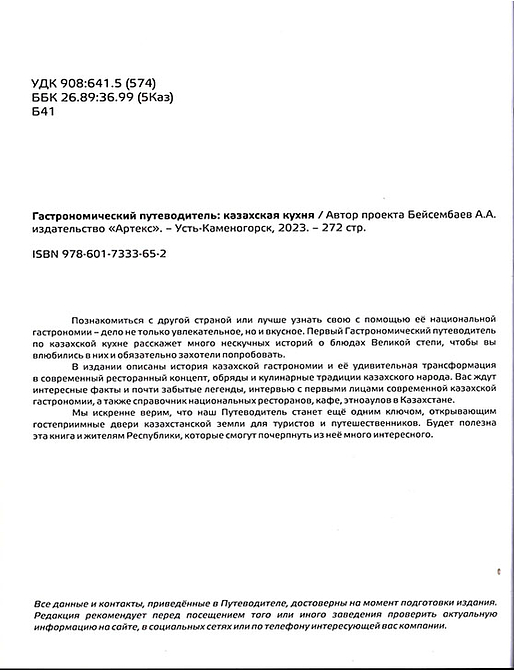 УДК 908:641.5 (574)
ББК 26.89:36.99 (5Каз)
Б41

Гастрономический путеводитель: казахская кухня / Автор проекта Бейсембаев А.А. издательство «Артекс». – Усть-Каменогорск, 2023. – 272 стр.

ISBN 978-601-7333-65-2

Познакомиться с другой страной или лучше узнать свою с помощью её национальной гастрономии – дело не только увлекательное, но и вкусное. Первый Гастрономический путеводитель по казахской кухне расскажет много нескучных историй о блюдах Великой степи, чтобы вы влюбились в них и обязательно захотели попробовать.

В издании описаны история казахской гастрономии и её удивительная трансформация в современный ресторанный концепт, обряды и кулинарные традиции казахского народа. Вас ждут интересные факты и почти забытые легенды, интервью с первыми лицами современной казахской гастрономии, а также справочник национальных ресторанов, кафе, этноаулов в Казахстане.

Мы искренне верим, что наш Путеводитель станет ещё одним ключом, открывающим гостеприимные двери казахстанской земли для туристов и путешественников. Будет полезна эта книга и жителям Республики, которые смогут почерпнуть из неё много интересного.

Все данные и контакты, приведённые в Путеводителе, достоверны на момент подготовки издания. Редакция рекомендует перед посещением того или иного заведения проверить актуальную информацию на сайте, в социальных сетях или по телефону интересующей вас компании.